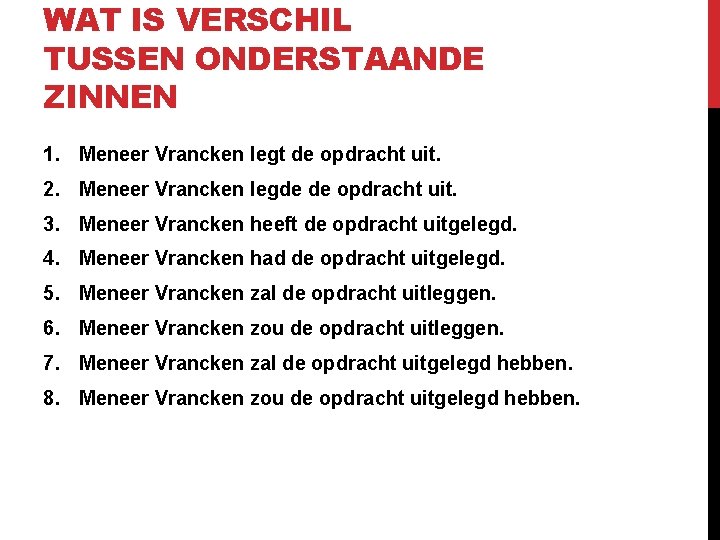 WAT IS VERSCHIL TUSSEN ONDERSTAANDE ZINNEN

1. Meneer Vrancken legt de opdracht uit.
2. Meneer Vrancken legde de opdracht uit.
3. Meneer Vrancken heeft de opdracht uitgelegd.
4. Meneer Vrancken had de opdracht uitgelegd.
5. Meneer Vrancken zal de opdracht uitleggen.
6. Meneer Vrancken zou de opdracht uitleggen.
7. Meneer Vrancken zal de opdracht uitgelegd hebben.
8. Meneer Vrancken zou de opdracht uitgelegd hebben.